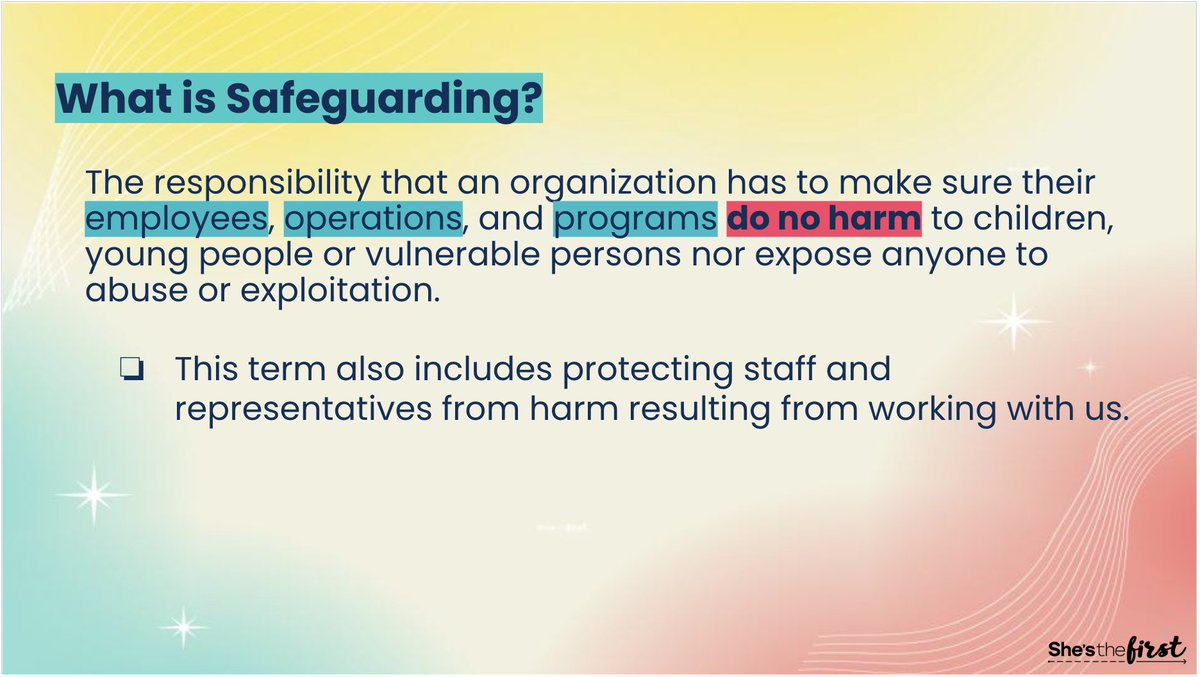 What is Safeguarding?

The responsibility that an organization has to make sure their employees, operations, and programs do no harm to children, young people or vulnerable persons nor expose anyone to abuse or exploitation.

❏ This term also includes protecting staff and representatives from harm resulting from working with us.

She's the first